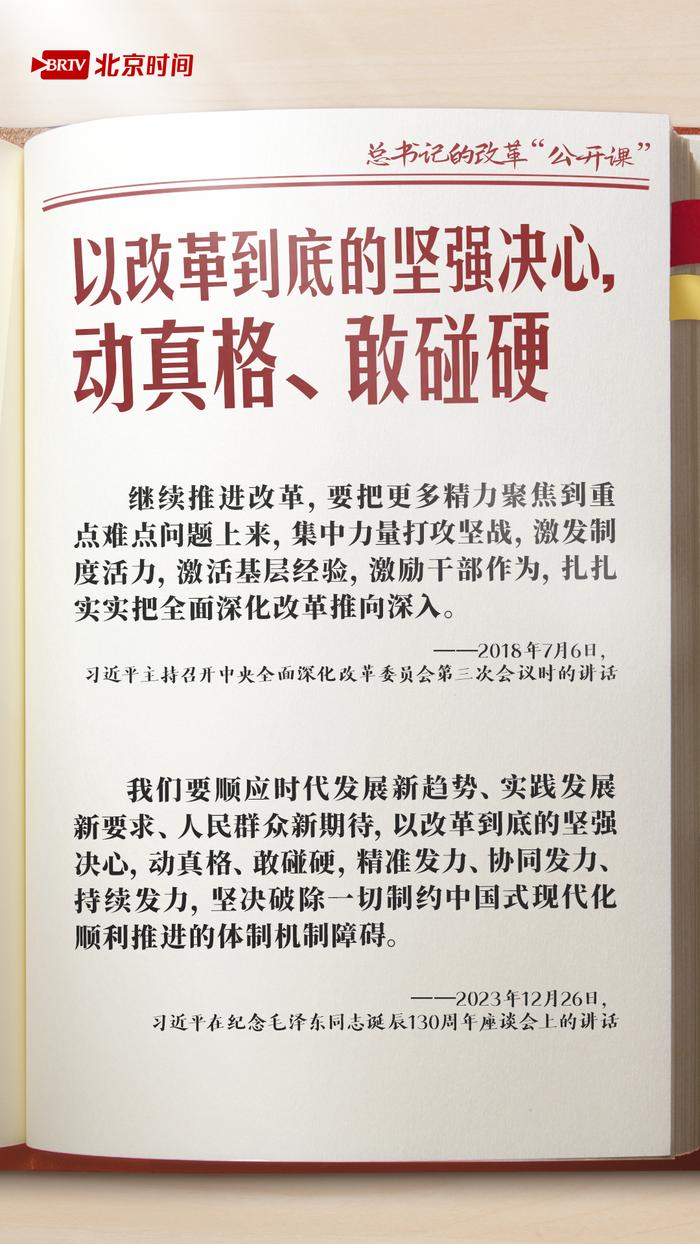 BRTV 北京时间

总书记的改革“公开课”

以改革到底的坚强决心，动真格、敢碰硬

继续推进改革，要把更多精力聚焦到重点难点问题上来，集中力量打攻坚战，激发制度活力，激活基层经验，激励干部作为，扎扎实实把全面深化改革推向深入。

——2018年7月6日，
习近平主持召开中央全面深化改革委员会第三次会议时的讲话

我们要顺应时代发展新趋势、实践发展新要求、人民群众新期待，以改革到底的坚强决心，动真格、敢碰硬，精准发力、协同发力、持续发力，坚决破除一切制约中国式现代化顺利推进的体制机制障碍。

——2023年12月26日，
习近平在纪念毛泽东同志诞辰130周年座谈会上的讲话